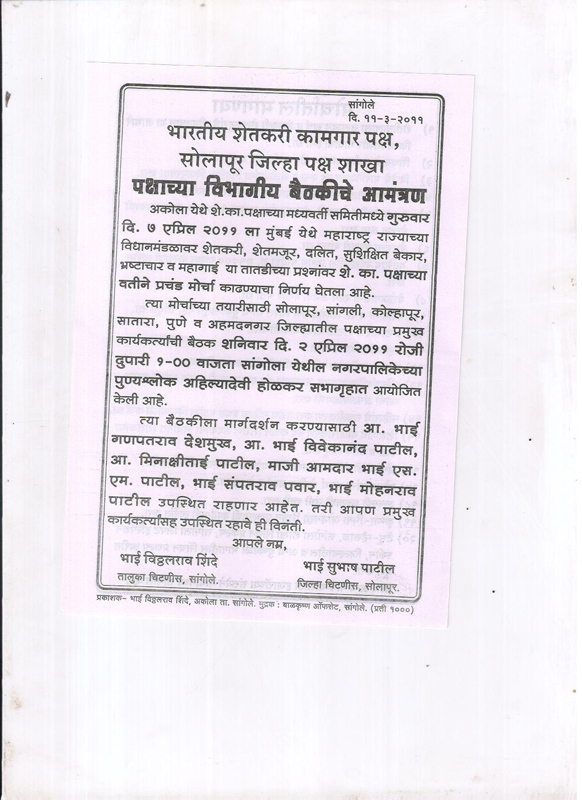 सांगोले
दि. ११-३-२०११

भारतीय शेतकरी कामगार पक्ष,
सोलापूर जिल्हा पक्ष शाखा
पक्षाच्या विभागीय बैठकीचे आमंत्रण

अकोला येथे शे.का.पक्षाच्या मध्यवर्ती समितीमध्ये गुरुवार दि. ७ एप्रिल २०११ ला मुंबई येथे महाराष्ट्र राज्याच्या विधानमंडळावर शेतकरी, शेतमजूर, दलित, सुशिक्षित बेकार, भ्रष्टाचार व महागाई या तातडीच्या प्रश्नांवर शे. का. पक्षाच्या वतीने प्रचंड मोर्चा काढण्याचा निर्णय घेतला आहे.

त्या मोर्चाच्या तयारीसाठी सोलापूर, सांगली, कोल्हापूर, सातारा, पुणे व अहमदनगर जिल्ह्यातील पक्षाच्या प्रमुख कार्यकर्त्यांची बैठक शनिवार दि. २ एप्रिल २०११ रोजी दुपारी १-०० वाजता सांगोला येथील नगरपालिकेच्या पुण्यश्लोक अहिल्यादेवी होळकर सभागृहात आयोजित केली आहे.

त्या बैठकीला मार्गदर्शन करण्यासाठी आ. भाई गणपतराव देशमुख, आ. भाई विवेकानंद पाटील, आ. मिनाक्षीताई पाटील, माजी आमदार भाई एस. एम. पाटील, भाई संपतराव पवार, भाई मोहनराव पाटील उपस्थित राहणार आहेत. तरी आपण प्रमुख कार्यकर्त्यांसह उपस्थित रहावे ही विनंती.

आपले नम्र,

भाई विठ्ठलराव शिंदे
तालुका चिटणीस, सांगोले.

भाई सुभाष पाटील
जिल्हा चिटणीस, सोलापूर.

प्रकाशक- भाई विठ्ठलराव शिंदे, अकोला ता. सांगोले. मुद्रक : बाळकृष्ण ऑफसेट, सांगोले. (प्रती १०००)